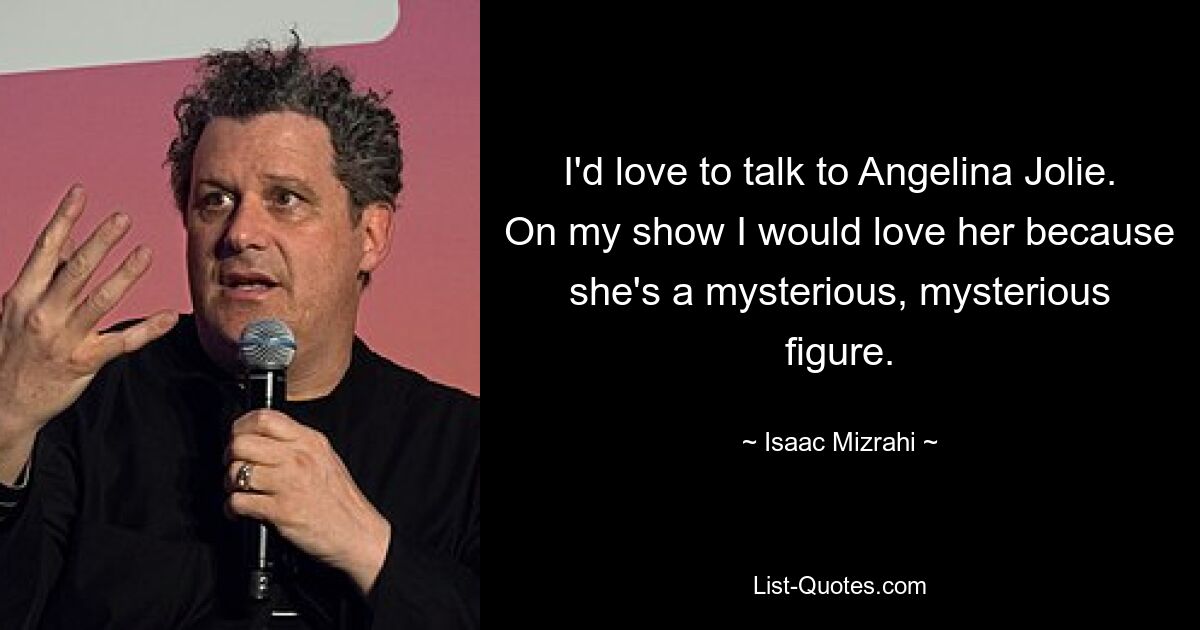 I'd love to talk to Angelina Jolie. On my show I would love her because she's a mysterious, mysterious figure.

~ Isaac Mizrahi ~

List-Quotes.com